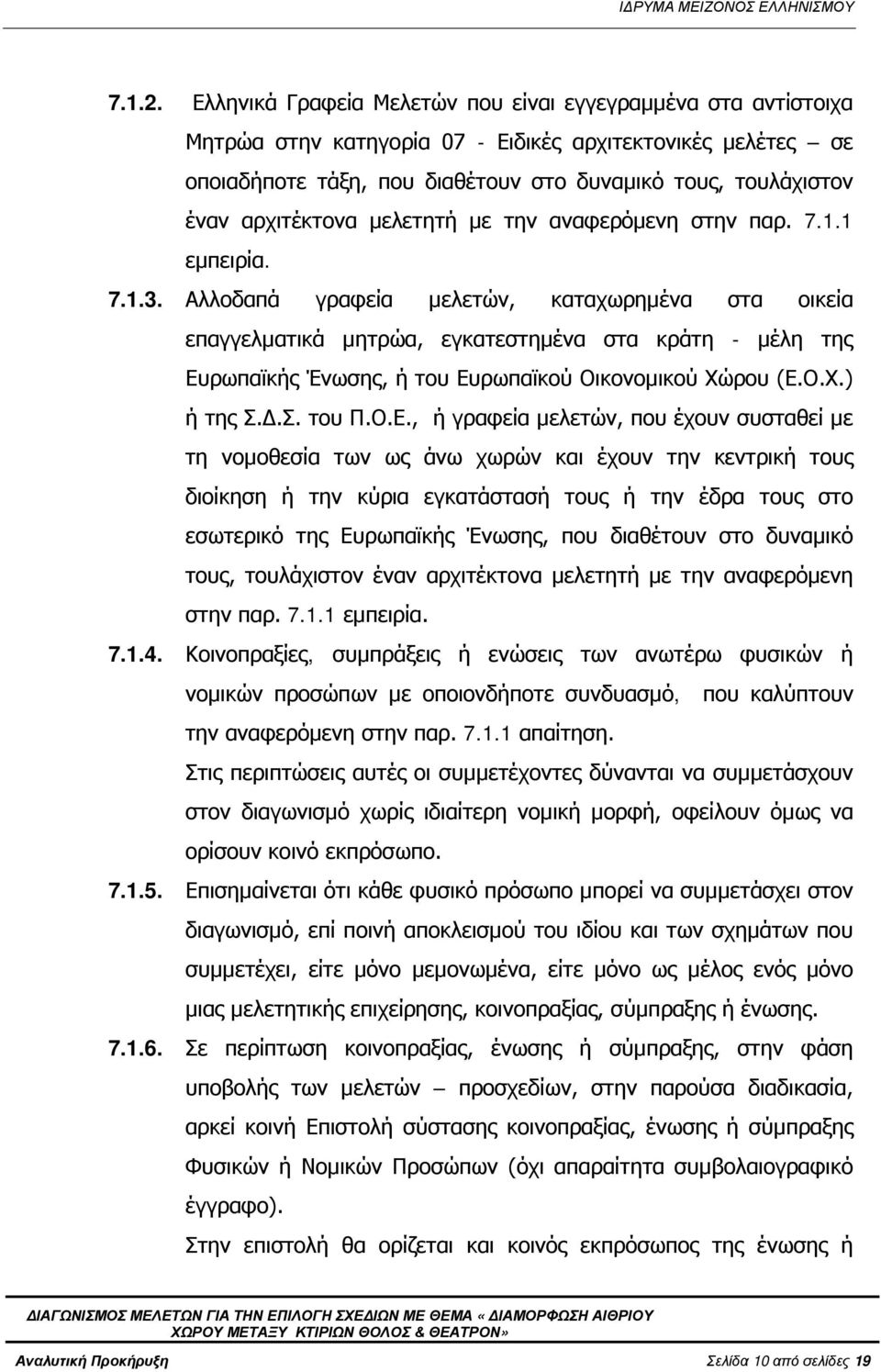 ΙΔΡΥΜΑ ΜΕΙΖΟΝΟΣ ΕΛΛΗΝΙΣΜΟΥ

7.1.2. Ελληνικά Γραφεία Μελετών που είναι εγγεγραμμένα στα αντίστοιχα Μητρώα στην κατηγορία 07 - Ειδικές αρχιτεκτονικές μελέτες – σε οποιαδήποτε τάξη, που διαθέτουν στο δυναμικό τους, τουλάχιστον έναν αρχιτέκτονα μελετητή με την αναφερόμενη στην παρ. 7.1.1 εμπειρία.

7.1.3. Αλλοδαπά γραφεία μελετών, καταχωρημένα στα οικεία επαγγελματικά μητρώα, εγκατεστημένα στα κράτη - μέλη της Ευρωπαϊκής Ένωσης, ή του Ευρωπαϊκού Οικονομικού Χώρου (Ε.Ο.Χ.) ή της Σ.Δ.Σ. του Π.Ο.Ε., ή γραφεία μελετών, που έχουν συσταθεί με τη νομοθεσία των ως άνω χωρών και έχουν την κεντρική τους διοίκηση ή την κύρια εγκατάστασή τους ή την έδρα τους στο εσωτερικό της Ευρωπαϊκής Ένωσης, που διαθέτουν στο δυναμικό τους, τουλάχιστον έναν αρχιτέκτονα μελετητή με την αναφερόμενη στην παρ. 7.1.1 εμπειρία.

7.1.4. Κοινοπραξίες, συμπράξεις ή ενώσεις των ανωτέρω φυσικών ή νομικών προσώπων με οποιονδήποτε συνδυασμό, που καλύπτουν την αναφερόμενη στην παρ. 7.1.1 απαίτηση.

Στις περιπτώσεις αυτές οι συμμετέχοντες δύνανται να συμμετάσχουν στον διαγωνισμό χωρίς ιδιαίτερη νομική μορφή, οφείλουν όμως να ορίσουν κοινό εκπρόσωπο.

7.1.5. Επισημαίνεται ότι κάθε φυσικό πρόσωπο μπορεί να συμμετάσχει στον διαγωνισμό, επί ποινή αποκλεισμού του ιδίου και των σχημάτων που συμμετέχει, είτε μόνο μεμονωμένα, είτε μόνο ως μέλος ενός μόνο μιας μελετητικής επιχείρησης, κοινοπραξίας, σύμπραξης ή ένωσης.

7.1.6. Σε περίπτωση κοινοπραξίας, ένωσης ή σύμπραξης, στην φάση υποβολής των μελετών – προσχεδίων, στην παρούσα διαδικασία, αρκεί κοινή Επιστολή σύστασης κοινοπραξίας, ένωσης ή σύμπραξης Φυσικών ή Νομικών Προσώπων (όχι απαραίτητα συμβολαιογραφικό έγγραφο).

Στην επιστολή θα ορίζεται και κοινός εκπρόσωπος της ένωσης ή

ΔΙΑΓΩΝΙΣΜΟΣ ΜΕΛΕΤΩΝ ΓΙΑ ΤΗΝ ΕΠΙΛΟΓΗ ΣΧΕΔΙΩΝ ΜΕ ΘΕΜΑ «ΔΙΑΜΟΡΦΩΣΗ ΑΙΘΡΙΟΥ ΧΩΡΟΥ ΜΕΤΑΞΥ ΚΤΙΡΙΩΝ ΘΟΛΟΣ & ΘΕΑΤΡΟΝ»

Αναλυτική Προκήρυξη

Σελίδα 10 από σελίδες 19